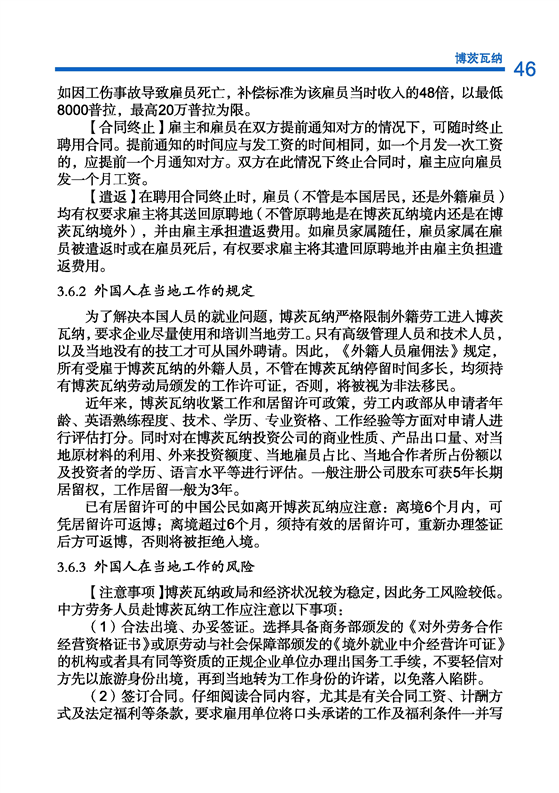 博茨瓦纳 46

如因工伤事故导致雇员死亡，补偿标准为该雇员当时收入的48倍，以最低8000普拉，最高20万普拉为限。

【合同终止】雇主和雇员在双方提前通知对方的情况下，可随时终止聘用合同。提前通知的时间应与发工资的时间相同，如一个月发一次工资的，应提前一个月通知对方。双方在此情况下终止合同时，雇主应向雇员发一个月工资。

【遣返】在聘用合同终止时，雇员（不管是本国居民，还是外籍雇员）均有权要求雇主将其送回原聘地（不管原聘地是在博茨瓦纳境内还是在博茨瓦纳境外），并由雇主承担遣返费用。如雇员家属随任，雇员家属在雇员被遣返时或在雇员死后，有权要求雇主将其遣回原聘地并由雇主负担遣返费用。

3.6.2 外国人在当地工作的规定

为了解决本国人员的就业问题，博茨瓦纳严格限制外籍劳工进入博茨瓦纳，要求企业尽量使用和培训当地劳工。只有高级管理人员和技术人员，以及当地没有的技工才可从国外聘请。因此，《外籍人员雇佣法》规定，所有受雇于博茨瓦纳的外籍人员，不管在博茨瓦纳停留时间多长，均须持有博茨瓦纳劳动局颁发的工作许可证，否则，将被视为非法移民。

近年来，博茨瓦纳收紧工作和居留许可政策，劳工内政部从申请者年龄、英语熟练程度、技术、学历、专业资格、工作经验等方面对申请人进行评估打分。同时对在博茨瓦纳投资公司的商业性质、产品出口量、对当地原材料的利用、外来投资额度、当地雇员占比、当地合作者所占份额以及投资者的学历、语言水平等进行评估。一般注册公司股东可获5年长期居留权，工作居留一般为3年。

已有居留许可的中国公民如离开博茨瓦纳应注意：离境6个月内，可凭居留许可返博；离境超过6个月，须持有效的居留许可，重新办理签证后方可返博，否则将被拒绝入境。

3.6.3 外国人在当地工作的风险

【注意事项】博茨瓦纳政局和经济状况较为稳定，因此务工风险较低。中方劳务人员赴博茨瓦纳工作应注意以下事项：

（1）合法出境、办妥签证。选择具备商务部颁发的《对外劳务合作经营资格证书》或原劳动与社会保障部颁发的《境外就业中介经营许可证》的机构或者具有同等资质的正规企业单位办理出国务工手续，不要轻信对方先以旅游身份出境，再到当地转为工作身份的许诺，以免落入陷阱。

（2）签订合同。仔细阅读合同内容，尤其是有关合同工资、计酬方式及法定福利等条款，要求雇用单位将口头承诺的工作及福利条件一并写